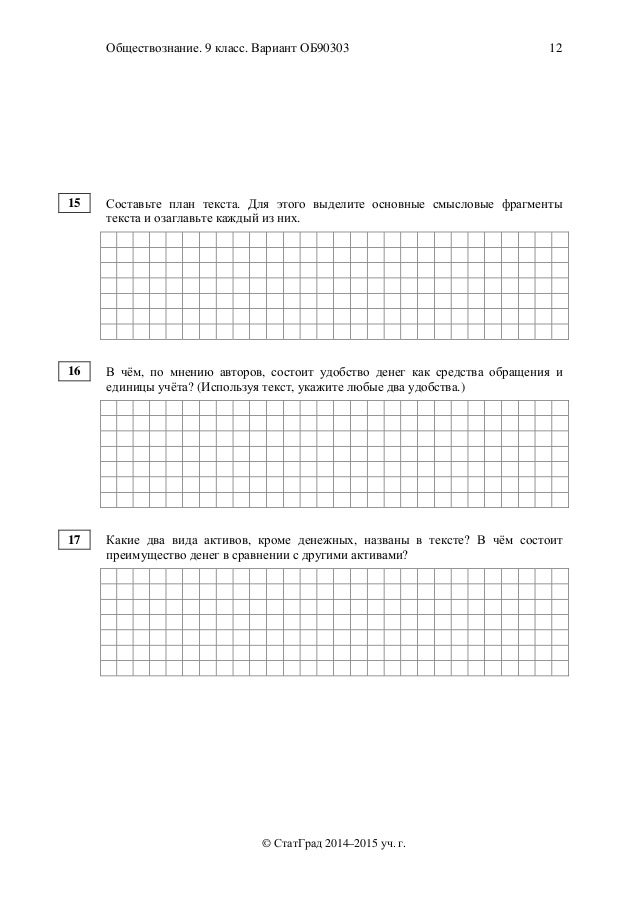 Обществознание. 9 класс. Вариант ОБ90303 12

15 Составьте план текста. Для этого выделите основные смысловые фрагменты текста и озаглавьте каждый из них.

16 В чём, по мнению авторов, состоит удобство денег как средства обращения и единицы учёта? (Используя текст, укажите любые два удобства.)

17 Какие два вида активов, кроме денежных, названы в тексте? В чём состоит преимущество денег в сравнении с другими активами?

© СтатГрад 2014–2015 уч. г.